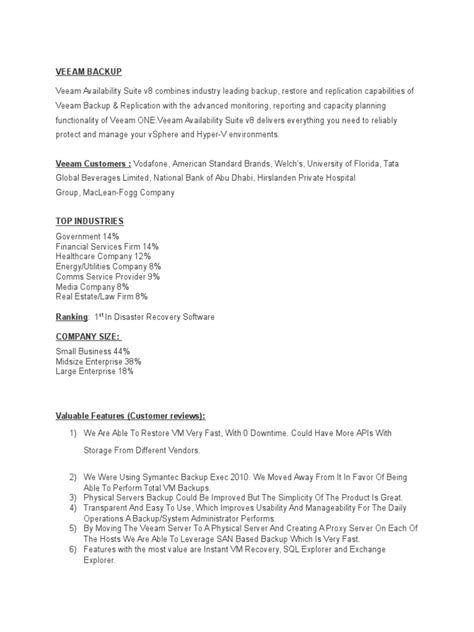 VEEAM BACKUP

Veeam Availability Suite v8 combines industry leading backup, restore and replication capabilities of Veeam Backup & Replication with the advanced monitoring, reporting and capacity planning functionality of Veeam ONE.Veeam Availability Suite v8 delivers everything you need to reliably protect and manage your vSphere and Hyper-V environments.

Veeam Customers : Vodafone, American Standard Brands, Welch's, University of Florida, Tata Global Beverages Limited, National Bank of Abu Dhabi, Hirslanden Private Hospital Group, MacLean-Fogg Company

TOP INDUSTRIES

Government 14%
Financial Services Firm 14%
Healthcare Company 12%
Energy/Utilities Company 8%
Comms Service Provider 9%
Media Company 8%
Real Estate/Law Firm 8%

Ranking: $1^{st}$ In Disaster Recovery Software

COMPANY SIZE:

Small Business 44%
Midsize Enterprise 38%
Large Enterprise 18%

Valuable Features (Customer reviews):

1) We Are Able To Restore VM Very Fast, With 0 Downtime. Could Have More APIs With Storage From Different Vendors.

2) We Were Using Symantec Backup Exec 2010. We Moved Away From It In Favor Of Being Able To Perform Total VM Backups.
3) Physical Servers Backup Could Be Improved But The Simplicity Of The Product Is Great.
4) Transparent And Easy To Use, Which Improves Usability And Manageability For The Daily Operations A Backup/System Administrator Performs.
5) By Moving The Veeam Server To A Physical Server And Creating A Proxy Server On Each Of The Hosts We Are Able To Leverage SAN Based Backup Which Is Very Fast.
6) Features with the most value are Instant VM Recovery, SQL Explorer and Exchange Explorer.